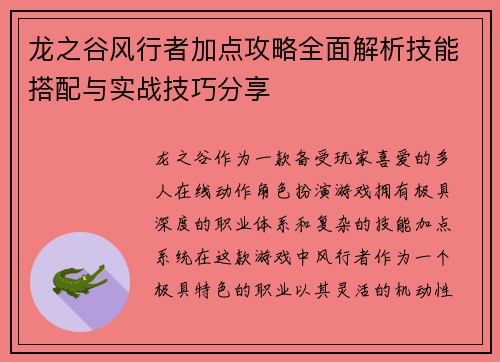 龙之谷风行者加点攻略全面解析技能搭配与实战技巧分享

龙之谷作为一款备受玩家喜爱的多人在线动作角色扮演游戏拥有极具深度的职业体系和复杂的技能加点系统在这款游戏中风行者作为一个极具特色的职业以其灵活的机动性